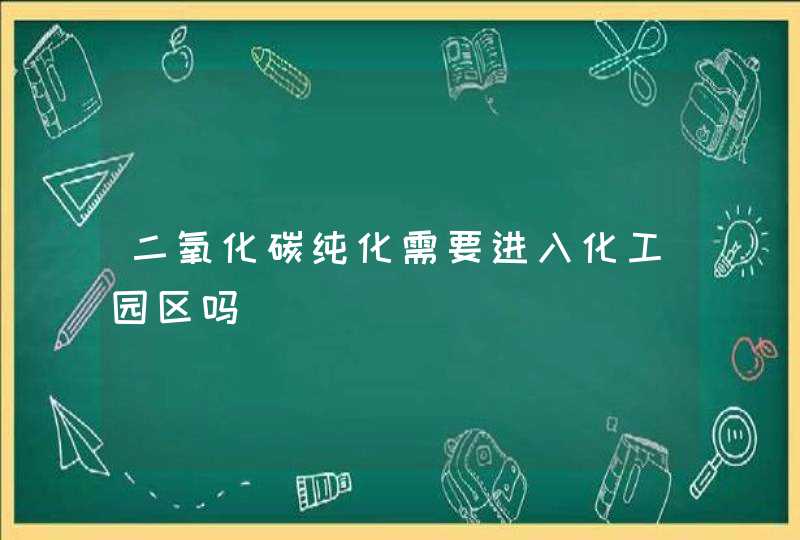 二氧化碳纯化需要进入化工园区吗